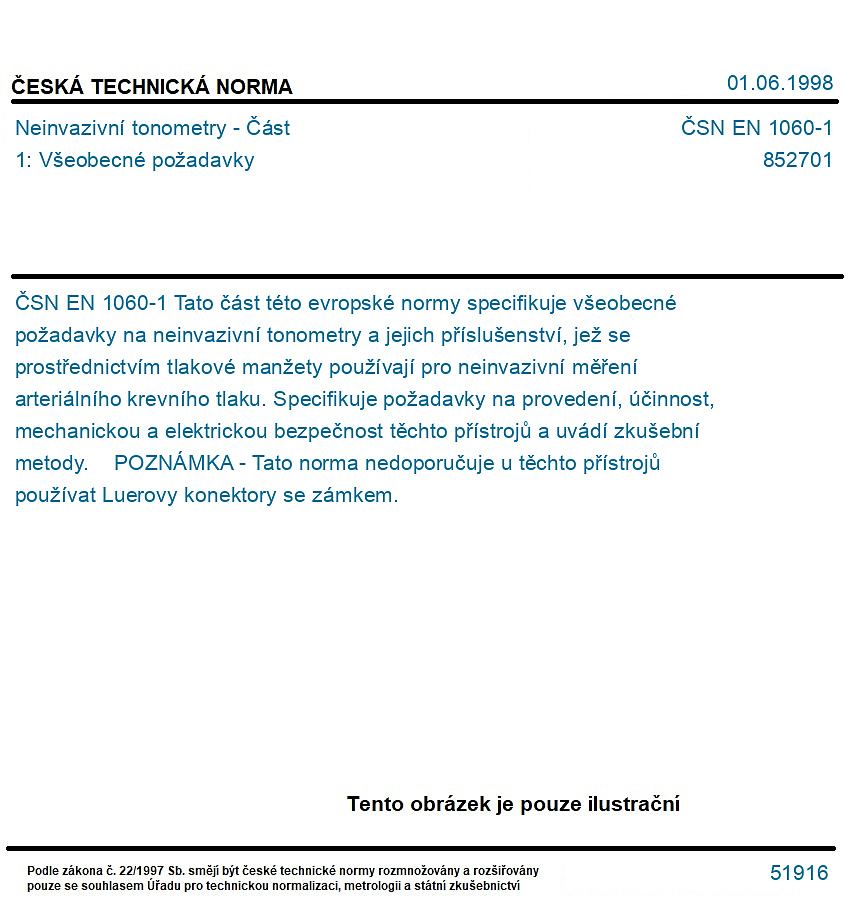 ČESKÁ TECHNICKÁ NORMA

01.06.1998

Neinvazivní tonometry - Část 1: Všeobecné požadavky

ČSN EN 1060-1
852701

ČSN EN 1060-1 Tato část této evropské normy specifikuje všeobecné požadavky na neinvazivní tonometry a jejich příslušenství, jež se prostřednictvím tlakové manžety používají pro neinvazivní měření arteriálního krevního tlaku. Specifikuje požadavky na provedení, účinnost, mechanickou a elektrickou bezpečnost těchto přístrojů a uvádí zkušební metody. POZNÁMKA - Tato norma nedoporučuje u těchto přístrojů používat Luerovy konektory se zámkem.

Tento obrázek je pouze ilustrační

Podle zákona č. 22/1997 Sb. smějí být české technické normy rozmnožovány a rozšiřovány pouze se souhlasem Úřadu pro technickou normalizaci, metrologii a státní zkušebnictví

51916